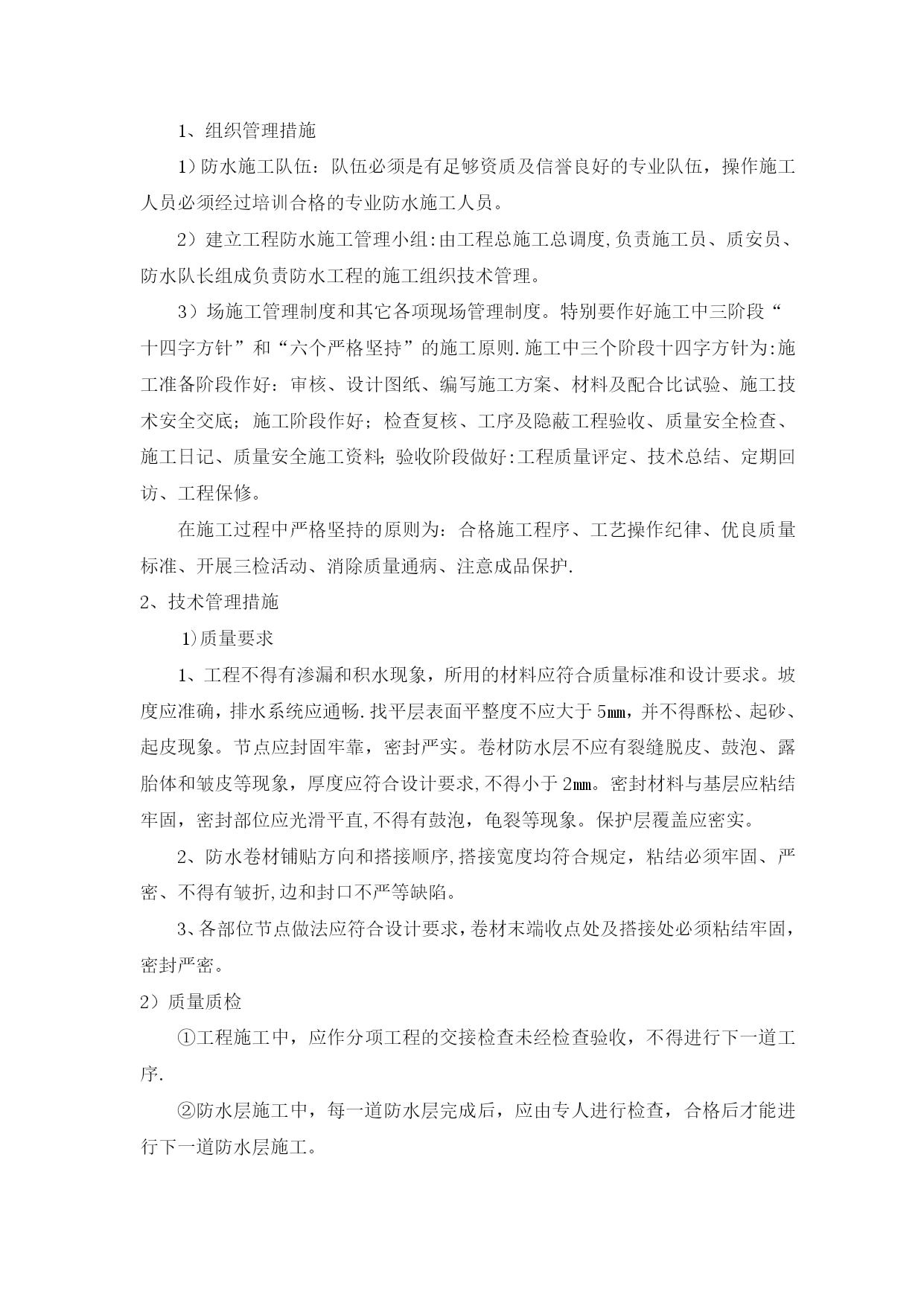 1、组织管理措施

1）防水施工队伍：队伍必须是有足够资质及信誉良好的专业队伍，操作施工人员必须经过培训合格的专业防水施工人员。

2）建立工程防水施工管理小组:由工程总施工总调度,负责施工员、质安员、防水队长组成负责防水工程的施工组织技术管理。

3）场施工管理制度和其它各项现场管理制度。特别要作好施工中三阶段“十四字方针”和“六个严格坚持”的施工原则.施工中三个阶段十四字方针为:施工准备阶段作好：审核、设计图纸、编写施工方案、材料及配合比试验、施工技术安全交底；施工阶段作好；检查复核、工序及隐蔽工程验收、质量安全检查、施工日记、质量安全施工资料;验收阶段做好:工程质量评定、技术总结、定期回访、工程保修。

在施工过程中严格坚持的原则为：合格施工程序、工艺操作纪律、优良质量标准、开展三检活动、消除质量通病、注意成品保护.

2、技术管理措施

1)质量要求

1、工程不得有渗漏和积水现象，所用的材料应符合质量标准和设计要求。坡度应准确，排水系统应通畅.找平层表面平整度不应大于5㎜，并不得酥松、起砂、起皮现象。节点应封固牢靠，密封严实。卷材防水层不应有裂缝脱皮、鼓泡、露胎体和皱皮等现象，厚度应符合设计要求,不得小于2㎜。密封材料与基层应粘结牢固，密封部位应光滑平直,不得有鼓泡，龟裂等现象。保护层覆盖应密实。

2、防水卷材铺贴方向和搭接顺序,搭接宽度均符合规定，粘结必须牢固、严密、不得有皱折,边和封口不严等缺陷。

3、各部位节点做法应符合设计要求,卷材末端收点处及搭接处必须粘结牢固,密封严密。

2）质量质检

①工程施工中，应作分项工程的交接检查未经检查验收，不得进行下一道工序.

②防水层施工中，每一道防水层完成后，应由专人进行检查，合格后才能进行下一道防水层施工。